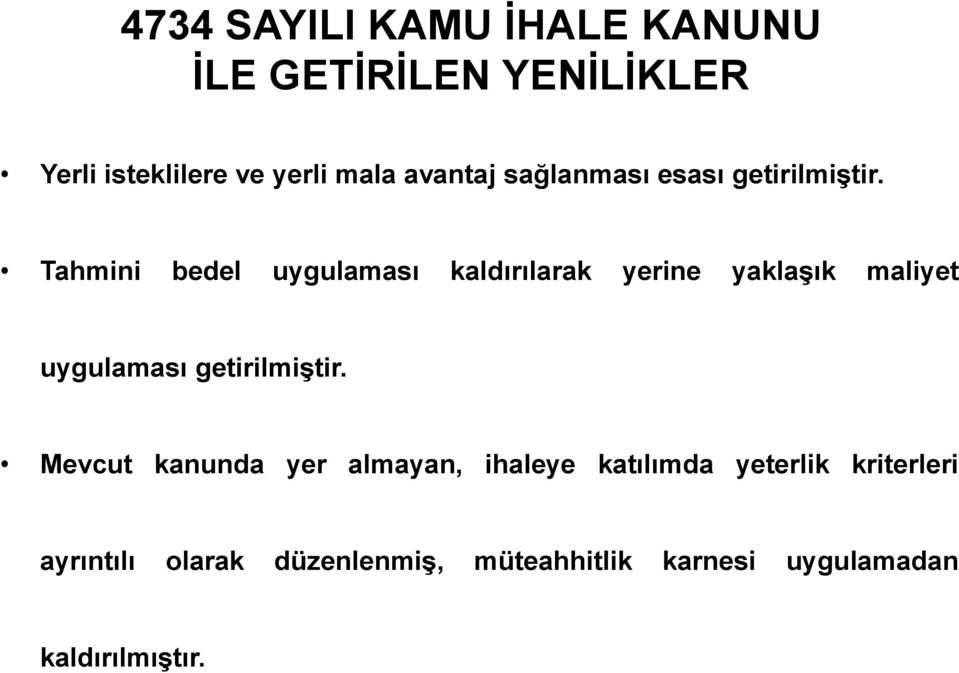 4734 SAYILI KAMU İHALE KANUNU İLE GETİRİLEN YENİLİKLER

• Yerli isteklilere ve yerli mala avantaj sağlanması esası getirilmiştir.

• Tahmini bedel uygulaması kaldırılarak yerine yaklaşık maliyet uygulaması getirilmiştir.

• Mevcut kanunda yer almayan, ihaleye katılımda yeterlik kriterleri ayrıntılı olarak düzenlenmiş, müteahhitlik karnesi uygulamadan kaldırılmıştır.